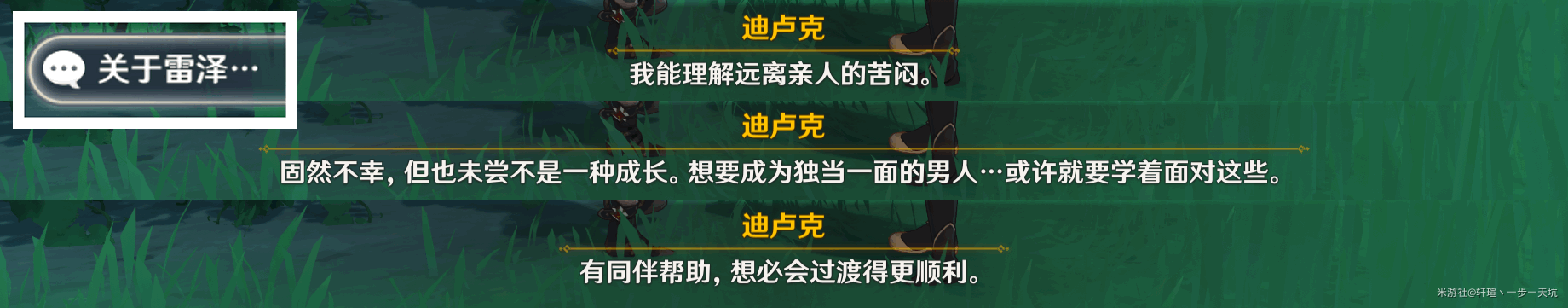 关于雷泽…

迪卢克

我能理解远离亲人的苦闷。

迪卢克

固然不幸，但也未尝不是一种成长。想要成为独当一面的男人…或许就要学着面对这些。

迪卢克

有同伴帮助，想必会过渡得更顺利。

米游社@轩瑄丶一步一天坑